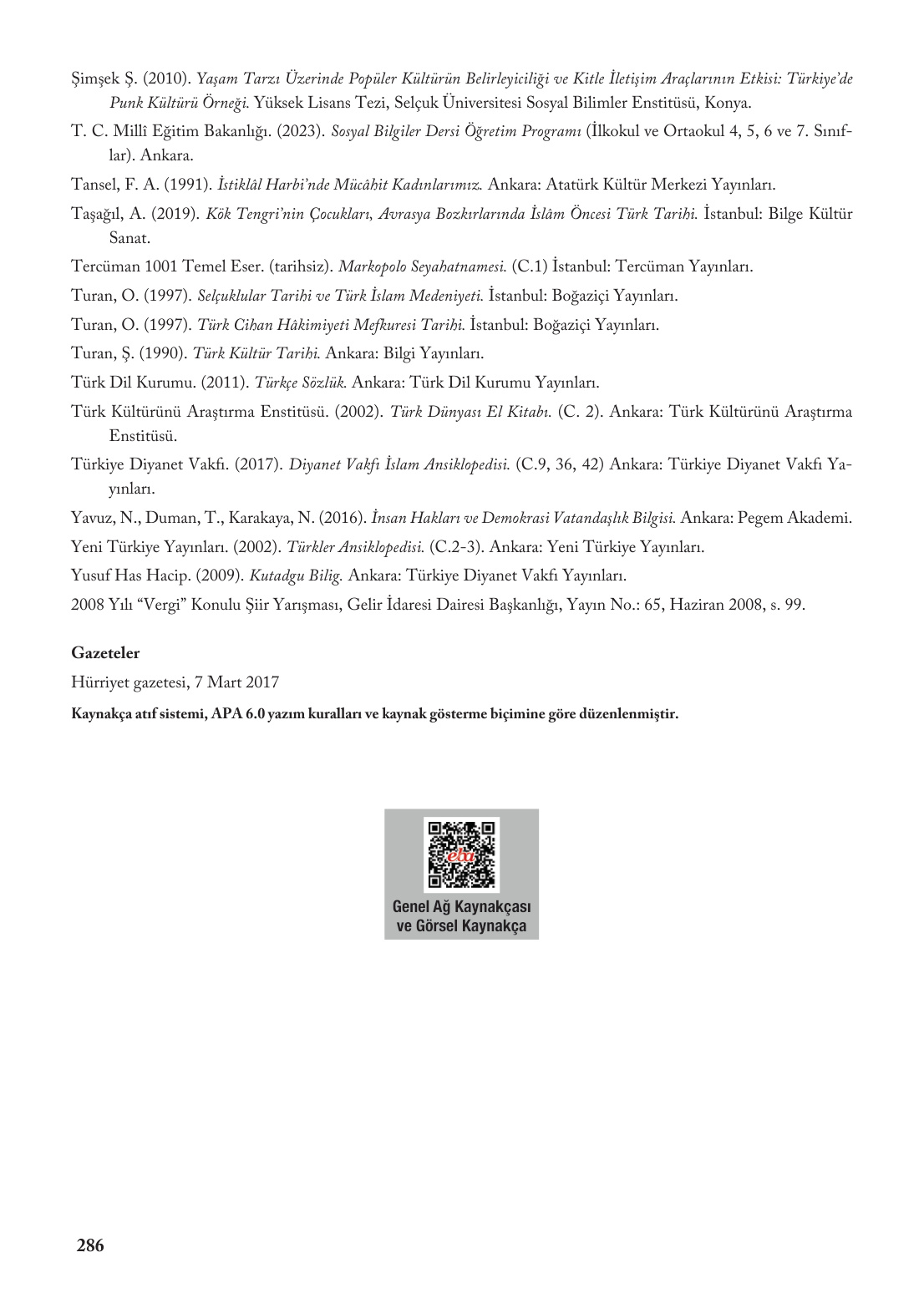 Şimşek Ş. (2010). Yaşam Tarzı Üzerinde Popüler Kültürün Belirleyiciliği ve Kitle İletişim Araçlarının Etkisi: Türkiye'de Punk Kültürü Örneği. Yüksek Lisans Tezi, Selçuk Üniversitesi Sosyal Bilimler Enstitüsü, Konya.

T. C. Millî Eğitim Bakanlığı. (2023). Sosyal Bilgiler Dersi Öğretim Programı (İlkokul ve Ortaokul 4, 5, 6 ve 7. Sınıflar). Ankara.

Tansel, F. A. (1991). İstiklâl Harbi'nde Mücâhit Kadınlarımız. Ankara: Atatürk Kültür Merkezi Yayınları.

Taşağıl, A. (2019). Kök Tengri'nin Çocukları, Avrasya Bozkırlarında İslâm Öncesi Türk Tarihi. İstanbul: Bilge Kültür Sanat.

Tercüman 1001 Temel Eser. (tarihsiz). Markopolo Seyahatnamesi. (C.1) İstanbul: Tercüman Yayınları.

Turan, O. (1997). Selçuklular Tarihi ve Türk İslam Medeniyeti. İstanbul: Boğaziçi Yayınları.

Turan, O. (1997). Türk Cihan Hâkimiyeti Mefkuresi Tarihi. İstanbul: Boğaziçi Yayınları.

Turan, Ş. (1990). Türk Kültür Tarihi. Ankara: Bilgi Yayınları.

Türk Dil Kurumu. (2011). Türkçe Sözlük. Ankara: Türk Dil Kurumu Yayınları.

Türk Kültürünü Araştırma Enstitüsü. (2002). Türk Dünyası El Kitabı. (C. 2). Ankara: Türk Kültürünü Araştırma Enstitüsü.

Türkiye Diyanet Vakfı. (2017). Diyanet Vakfı İslam Ansiklopedisi. (C.9, 36, 42) Ankara: Türkiye Diyanet Vakfı Yayınları.

Yavuz, N., Duman, T., Karakaya, N. (2016). İnsan Hakları ve Demokrasi Vatandaşlık Bilgisi. Ankara: Pegem Akademi.

Yeni Türkiye Yayınları. (2002). Türkler Ansiklopedisi. (C.2-3). Ankara: Yeni Türkiye Yayınları.

Yusuf Has Hacip. (2009). Kutadgu Bilig. Ankara: Türkiye Diyanet Vakfı Yayınları.

2008 Yılı "Vergi" Konulu Şiir Yarışması, Gelir İdaresi Dairesi Başkanlığı, Yayın No.: 65, Haziran 2008, s. 99.

Gazeteler

Hürriyet gazetesi, 7 Mart 2017

Kaynakça atıf sistemi, APA 6.0 yazım kuralları ve kaynak gösterme biçimine göre düzenlenmiştir.

eba

Genel Ağ Kaynakçası ve Görsel Kaynakça

286